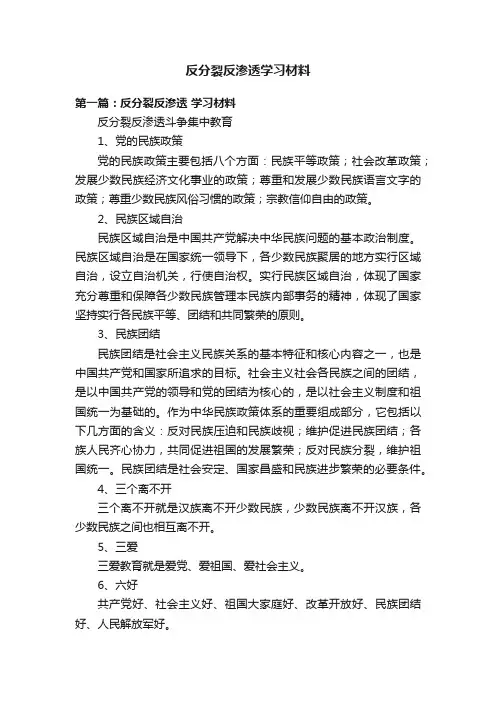 反分裂反渗透学习材料

第一篇：反分裂反渗透 学习材料

反分裂反渗透斗争集中教育

1、党的民族政策

党的民族政策主要包括八个方面：民族平等政策；社会改革政策；发展少数民族经济文化事业的政策；尊重和发展少数民族语言文字的政策；尊重少数民族风俗习惯的政策；宗教信仰自由的政策。

2、民族区域自治

民族区域自治是中国共产党解决中华民族问题的基本政治制度。民族区域自治是在国家统一领导下，各少数民族聚居的地方实行区域自治，设立自治机关，行使自治权。实行民族区域自治，体现了国家充分尊重和保障各少数民族管理本民族内部事务的精神，体现了国家坚持实行各民族平等、团结和共同繁荣的原则。

3、民族团结

民族团结是社会主义民族关系的基本特征和核心内容之一，也是中国共产党和国家所追求的目标。社会主义社会各民族之间的团结，是以中国共产党的领导和党的团结为核心的，是以社会主义制度和祖国统一为基础的。作为中华民族政策体系的重要组成部分，它包括以下几方面的含义：反对民族压迫和民族歧视；维护促进民族团结；各族人民齐心协力，共同促进祖国的发展繁荣；反对民族分裂，维护祖国统一。民族团结是社会安定、国家昌盛和民族进步繁荣的必要条件。

4、三个离不开

三个离不开就是汉族离不开少数民族，少数民族离不开汉族，各少数民族之间也相互离不开。

5、三爱

三爱教育就是爱党、爱祖国、爱社会主义。

6、六好

共产党好、社会主义好、祖国大家庭好、改革开放好、民族团结好、人民解放军好。